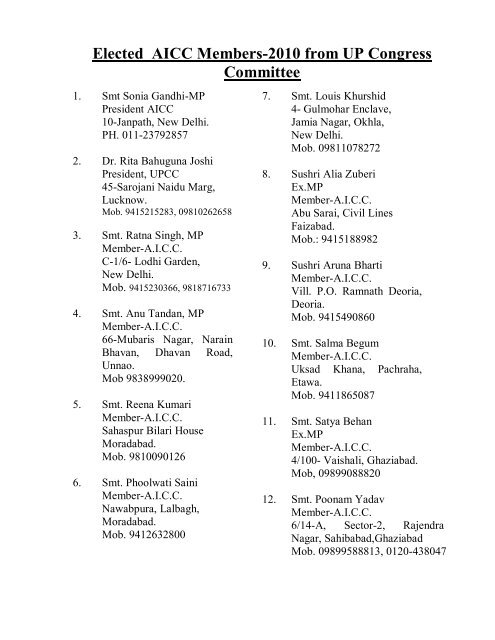 Elected AICC Members-2010 from UP Congress Committee

1. Smt Sonia Gandhi-MP
President AICC
10-Janpath, New Delhi.
PH. 011-23792857

2. Dr. Rita Bahuguna Joshi
President, UPCC
45-Sarojani Naidu Marg, Lucknow.
Mob. 9415215283, 09810262658

3. Smt. Ratna Singh, MP
Member-A.I.C.C.
C-1/6- Lodhi Garden, New Delhi.
Mob. 9415230366, 9818716733

4. Smt. Anu Tandan, MP
Member-A.I.C.C.
66-Mubaris Nagar, Narain Bhavan, Dhavan Road, Unnao.
Mob 9838999020.

5. Smt. Reena Kumari
Member-A.I.C.C.
Sahaspur Bilari House
Moradabad.
Mob. 9810090126

6. Smt. Phoolwati Saini
Member-A.I.C.C.
Nawabpura, Lalbagh, Moradabad.
Mob. 9412632800

7. Smt. Louis Khurshid
4- Gulmohar Enclave, Jamia Nagar, Okhla, New Delhi.
Mob. 09811078272

8. Sushri Alia Zuberi
Ex.MP
Member-A.I.C.C.
Abu Sarai, Civil Lines
Faizabad.
Mob.: 9415188982

9. Sushri Aruna Bharti
Member-A.I.C.C.
Vill. P.O. Ramnath Deoria, Deoria.
Mob. 9415490860

10. Smt. Salma Begum
Member-A.I.C.C.
Uksad Khana, Pachraha, Etawa.
Mob. 9411865087

11. Smt. Satya Behan
Ex.MP
Member-A.I.C.C.
4/100- Vaishali, Ghaziabad.
Mob, 09899088820

12. Smt. Poonam Yadav
Member-A.I.C.C.
6/14-A, Sector-2, Rajendra Nagar, Sahibabad,Ghaziabad
Mob. 09899588813, 0120-438047